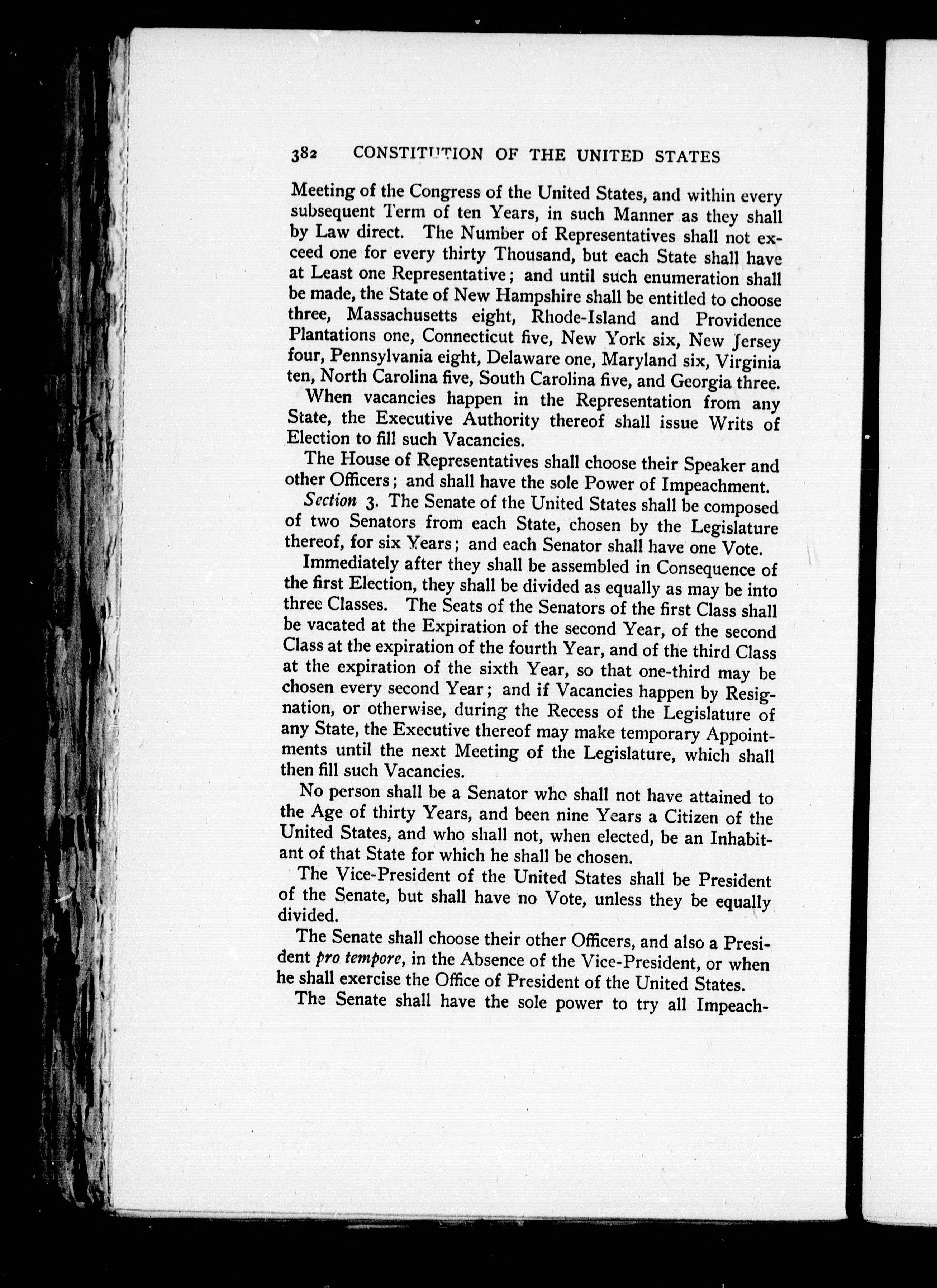 382 CONSTITUTION OF THE UNITED STATES

Meeting of the Congress of the United States, and within every subsequent Term of ten Years, in such Manner as they shall by Law direct. The Number of Representatives shall not exceed one for every thirty Thousand, but each State shall have at Least one Representative; and until such enumeration shall be made, the State of New Hampshire shall be entitled to choose three, Massachusetts eight, Rhode-Island and Providence Plantations one, Connecticut five, New York six, New Jersey four, Pennsylvania eight, Delaware one, Maryland six, Virginia ten, North Carolina five, South Carolina five, and Georgia three.

When vacancies happen in the Representation from any State, the Executive Authority thereof shall issue Writs of Election to fill such Vacancies.

The House of Representatives shall choose their Speaker and other Officers; and shall have the sole Power of Impeachment.

Section 3. The Senate of the United States shall be composed of two Senators from each State, chosen by the Legislature thereof, for six Years; and each Senator shall have one Vote.

Immediately after they shall be assembled in Consequence of the first Election, they shall be divided as equally as may be into three Classes. The Seats of the Senators of the first Class shall be vacated at the Expiration of the second Year, of the second Class at the expiration of the fourth Year, and of the third Class at the expiration of the sixth Year, so that one-third may be chosen every second Year; and if Vacancies happen by Resignation, or otherwise, during the Recess of the Legislature of any State, the Executive thereof may make temporary Appointments until the next Meeting of the Legislature, which shall then fill such Vacancies.

No person shall be a Senator who shall not have attained to the Age of thirty Years, and been nine Years a Citizen of the United States, and who shall not, when elected, be an Inhabitant of that State for which he shall be chosen.

The Vice-President of the United States shall be President of the Senate, but shall have no Vote, unless they be equally divided.

The Senate shall choose their other Officers, and also a President pro tempore, in the Absence of the Vice-President, or when he shall exercise the Office of President of the United States.

The Senate shall have the sole power to try all Impeach-